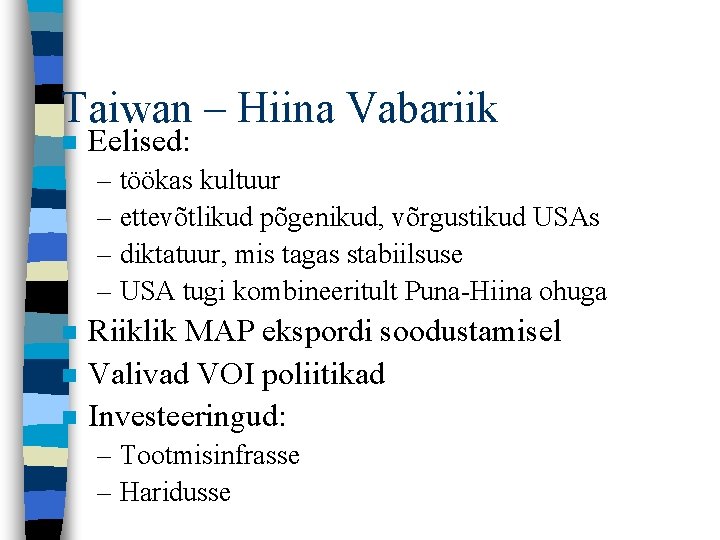 Taiwan – Hiina Vabariik

Eelised:
– töökas kultuur
– ettevõtlikud põgenikud, võrgustikud USAs
– diktatuur, mis tagas stabiilsuse
– USA tugi kombineeritult Puna-Hiina ohuga

Riiklik MAP ekspordi soodustamisel

Valivad VOI poliitikad

Investeeringud:
– Tootmisinfrasse
– Haridusse